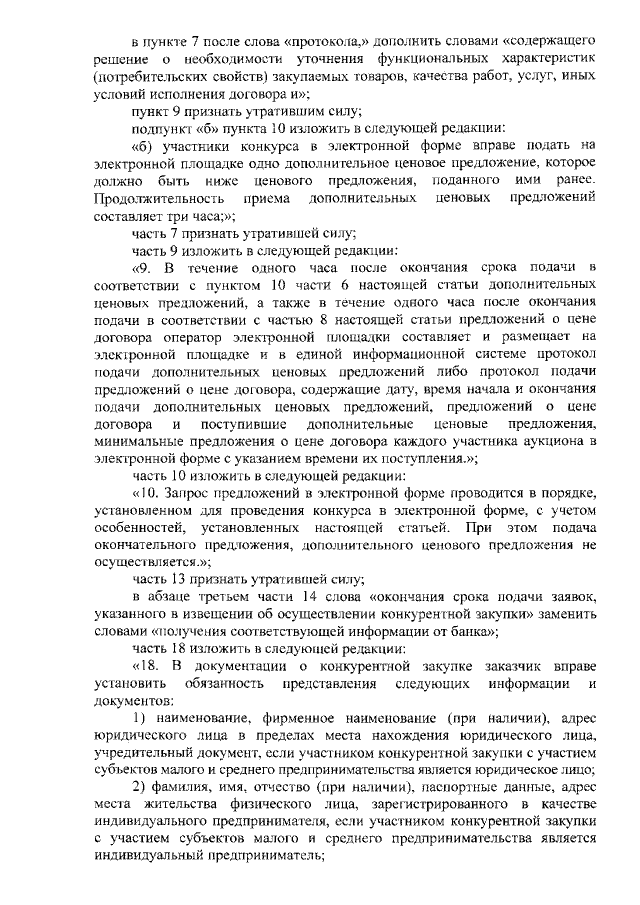 в пункте 7 после слова «протокола,» дополнить словами «содержащего решение о необходимости уточнения функциональных характеристик (потребительских свойств) закупаемых товаров, качества работ, услуг, иных условий исполнения договора и»;

пункт 9 признать утратившим силу;

подпункт «б» пункта 10 изложить в следующей редакции:

«б) участники конкурса в электронной форме вправе подать на электронной площадке одно дополнительное ценовое предложение, которое должно быть ниже ценового предложения, поданного ими ранее. Продолжительность приема дополнительных ценовых предложений составляет три часа;»;

часть 7 признать утратившей силу;

часть 9 изложить в следующей редакции:

«9. В течение одного часа после окончания срока подачи в соответствии с пунктом 10 части 6 настоящей статьи дополнительных ценовых предложений, а также в течение одного часа после окончания подачи в соответствии с частью 8 настоящей статьи предложений о цене договора оператор электронной площадки составляет и размещает на электронной площадке и в единой информационной системе протокол подачи дополнительных ценовых предложений либо протокол подачи предложений о цене договора, содержащие дату, время начала и окончания подачи дополнительных ценовых предложений, предложений о цене договора и поступившие дополнительные ценовые предложения, минимальные предложения о цене договора каждого участника аукциона в электронной форме с указанием времени их поступления.»;

часть 10 изложить в следующей редакции:

«10. Запрос предложений в электронной форме проводится в порядке, установленном для проведения конкурса в электронной форме, с учетом особенностей, установленных настоящей статьей. При этом подача окончательного предложения, дополнительного ценового предложения не осуществляется.»;

часть 13 признать утратившей силу;

в абзаце третьем части 14 слова «окончания срока подачи заявок, указанного в извещении об осуществлении конкурентной закупки» заменить словами «получения соответствующей информации от банка»;

часть 18 изложить в следующей редакции:

«18. В документации о конкурентной закупке заказчик вправе установить обязанность представления следующих информации и документов:

1) наименование, фирменное наименование (при наличии), адрес юридического лица в пределах места нахождения юридического лица, учредительный документ, если участником конкурентной закупки с участием субъектов малого и среднего предпринимательства является юридическое лицо;

2) фамилия, имя, отчество (при наличии), паспортные данные, адрес места жительства физического лица, зарегистрированного в качестве индивидуального предпринимателя, если участником конкурентной закупки с участием субъектов малого и среднего предпринимательства является индивидуальный предприниматель;